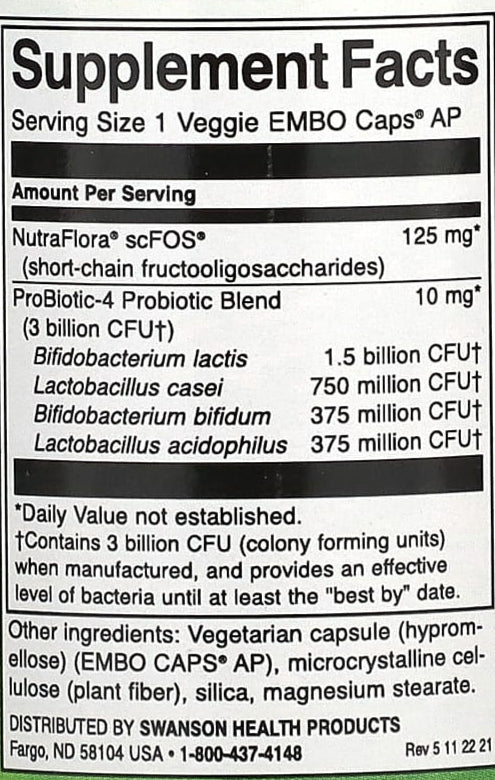 Supplement Facts
Serving Size 1 Veggie EMBO Caps® AP

Amount Per Serving

| | |
|---|---|
| NutraFlora® scFOS® (short-chain fructooligosaccharides) | 125 mg* |
| ProBiotic-4 Probiotic Blend (3 billion CFU†) | 10 mg* |
| Bifidobacterium lactis | 1.5 billion CFU† |
| Lactobacillus casei | 750 million CFU† |
| Bifidobacterium bifidum | 375 million CFU† |
| Lactobacillus acidophilus | 375 million CFU† |

*Daily Value not established.
†Contains 3 billion CFU (colony forming units) when manufactured, and provides an effective level of bacteria until at least the "best by" date.

Other ingredients: Vegetarian capsule (hypromellose) (EMBO CAPS® AP), microcrystalline cellulose (plant fiber), silica, magnesium stearate.

DISTRIBUTED BY SWANSON HEALTH PRODUCTS
Fargo, ND 58104 USA • 1-800-437-4148
Rev 5 11 22 21